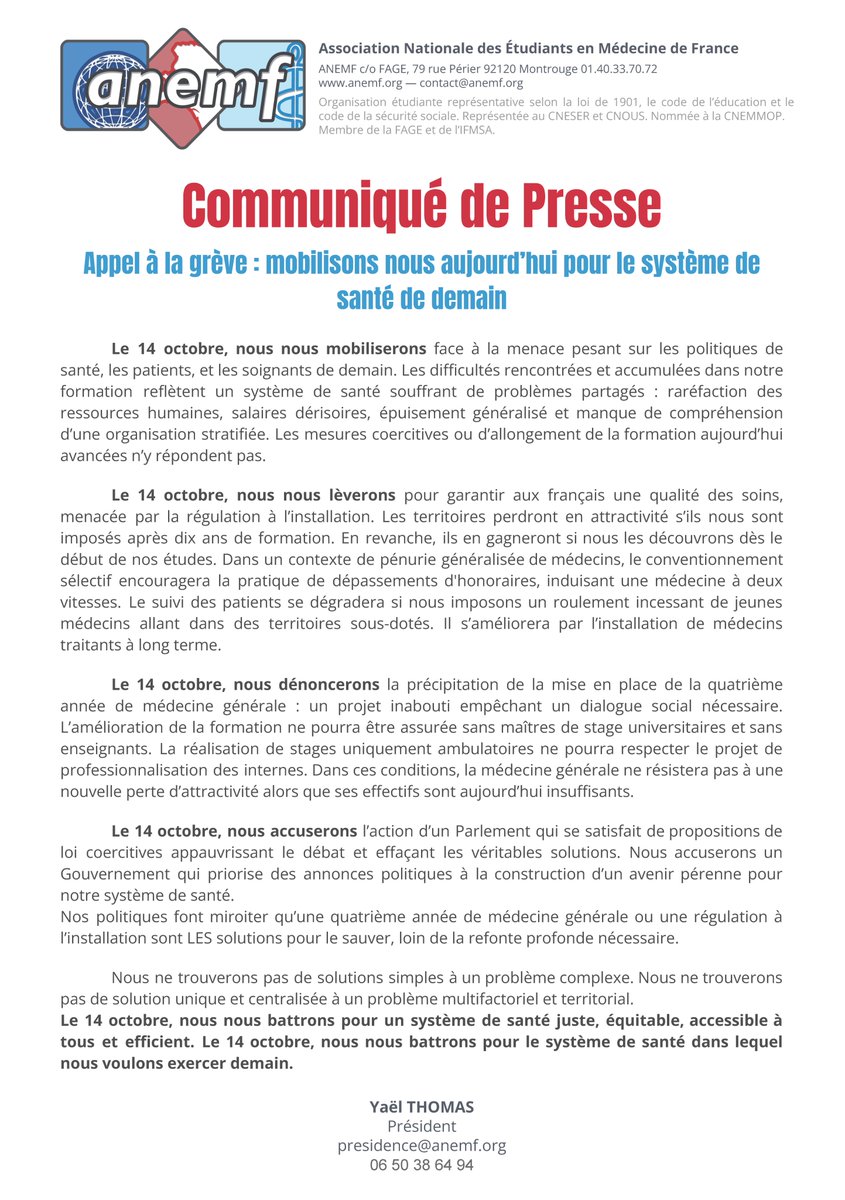 anemf

Association Nationale des Étudiants en Médecine de France
ANEMF c/o FAGE, 79 rue Périer 92120 Montrouge 01.40.33.70.72
www.anemf.org — contact@anemf.org
Organisation étudiante représentative selon la loi de 1901, le code de l'éducation et le code de la sécurité sociale. Représentée au CNESER et CNOUS. Nommée à la CNEMMOP. Membre de la FAGE et de l'IFMSA.

Communiqué de Presse

Appel à la grève : mobilisons nous aujourd'hui pour le système de santé de demain

Le 14 octobre, nous nous mobiliserons face à la menace pesant sur les politiques de santé, les patients, et les soignants de demain. Les difficultés rencontrées et accumulées dans notre formation reflètent un système de santé souffrant de problèmes partagés : raréfaction des ressources humaines, salaires dérisoires, épuisement généralisé et manque de compréhension d'une organisation stratifiée. Les mesures coercitives ou d'allongement de la formation aujourd'hui avancées n'y répondent pas.

Le 14 octobre, nous nous lèverons pour garantir aux français une qualité des soins, menacée par la régulation à l'installation. Les territoires perdront en attractivité s'ils nous sont imposés après dix ans de formation. En revanche, ils en gagneront si nous les découvrons dès le début de nos études. Dans un contexte de pénurie généralisée de médecins, le conventionnement sélectif encouragera la pratique de dépassements d'honoraires, induisant une médecine à deux vitesses. Le suivi des patients se dégradera si nous imposons un roulement incessant de jeunes médecins allant dans des territoires sous-dotés. Il s'améliorera par l'installation de médecins traitants à long terme.

Le 14 octobre, nous dénoncerons la précipitation de la mise en place de la quatrième année de médecine générale : un projet inabouti empêchant un dialogue social nécessaire. L'amélioration de la formation ne pourra être assurée sans maîtres de stage universitaires et sans enseignants. La réalisation de stages uniquement ambulatoires ne pourra respecter le projet de professionnalisation des internes. Dans ces conditions, la médecine générale ne résistera pas à une nouvelle perte d'attractivité alors que ses effectifs sont aujourd'hui insuffisants.

Le 14 octobre, nous accuserons l'action d'un Parlement qui se satisfait de propositions de loi coercitives appauvrissant le débat et effaçant les véritables solutions. Nous accuserons un Gouvernement qui priorise des annonces politiques à la construction d'un avenir pérenne pour notre système de santé.
Nos politiques font miroiter qu'une quatrième année de médecine générale ou une régulation à l'installation sont LES solutions pour le sauver, loin de la refonte profonde nécessaire.

Nous ne trouverons pas de solutions simples à un problème complexe. Nous ne trouverons pas de solution unique et centralisée à un problème multifactoriel et territorial.
Le 14 octobre, nous nous battrons pour un système de santé juste, équitable, accessible à tous et efficient. Le 14 octobre, nous nous battrons pour le système de santé dans lequel nous voulons exercer demain.

Yaël THOMAS
Président
presidence@anemf.org
06 50 38 64 94